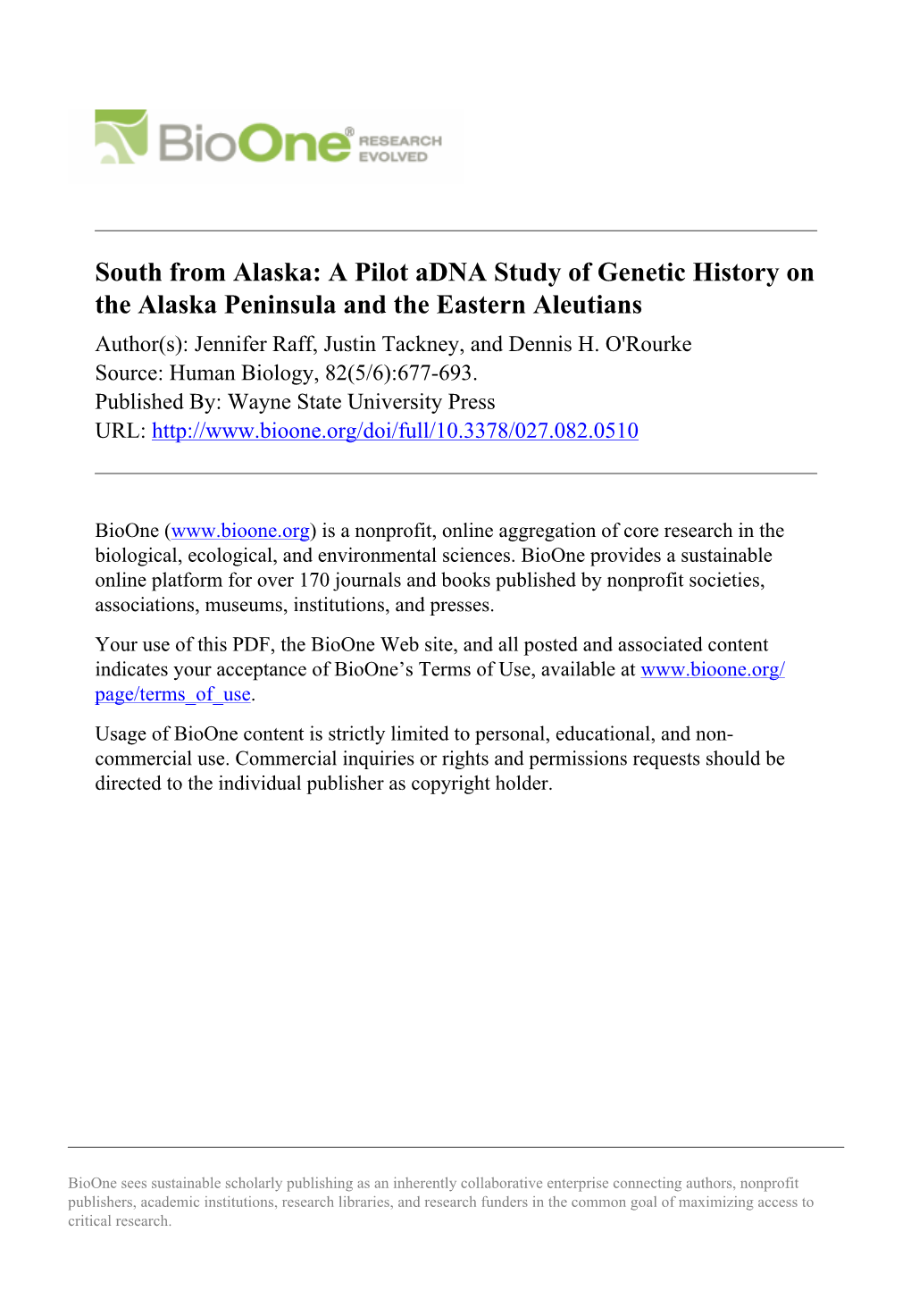 BioOne® RESEARCH EVOLVED

South from Alaska: A Pilot aDNA Study of Genetic History on the Alaska Peninsula and the Eastern Aleutians
Author(s): Jennifer Raff, Justin Tackney, and Dennis H. O'Rourke
Source: Human Biology, 82(5/6):677-693.
Published By: Wayne State University Press
URL: http://www.bioone.org/doi/full/10.3378/027.082.0510

BioOne (www.bioone.org) is a nonprofit, online aggregation of core research in the biological, ecological, and environmental sciences. BioOne provides a sustainable online platform for over 170 journals and books published by nonprofit societies, associations, museums, institutions, and presses.

Your use of this PDF, the BioOne Web site, and all posted and associated content indicates your acceptance of BioOne's Terms of Use, available at www.bioone.org/page/terms_of_use.

Usage of BioOne content is strictly limited to personal, educational, and non-commercial use. Commercial inquiries or rights and permissions requests should be directed to the individual publisher as copyright holder.

BioOne sees sustainable scholarly publishing as an inherently collaborative enterprise connecting authors, nonprofit publishers, academic institutions, research libraries, and research funders in the common goal of maximizing access to critical research.